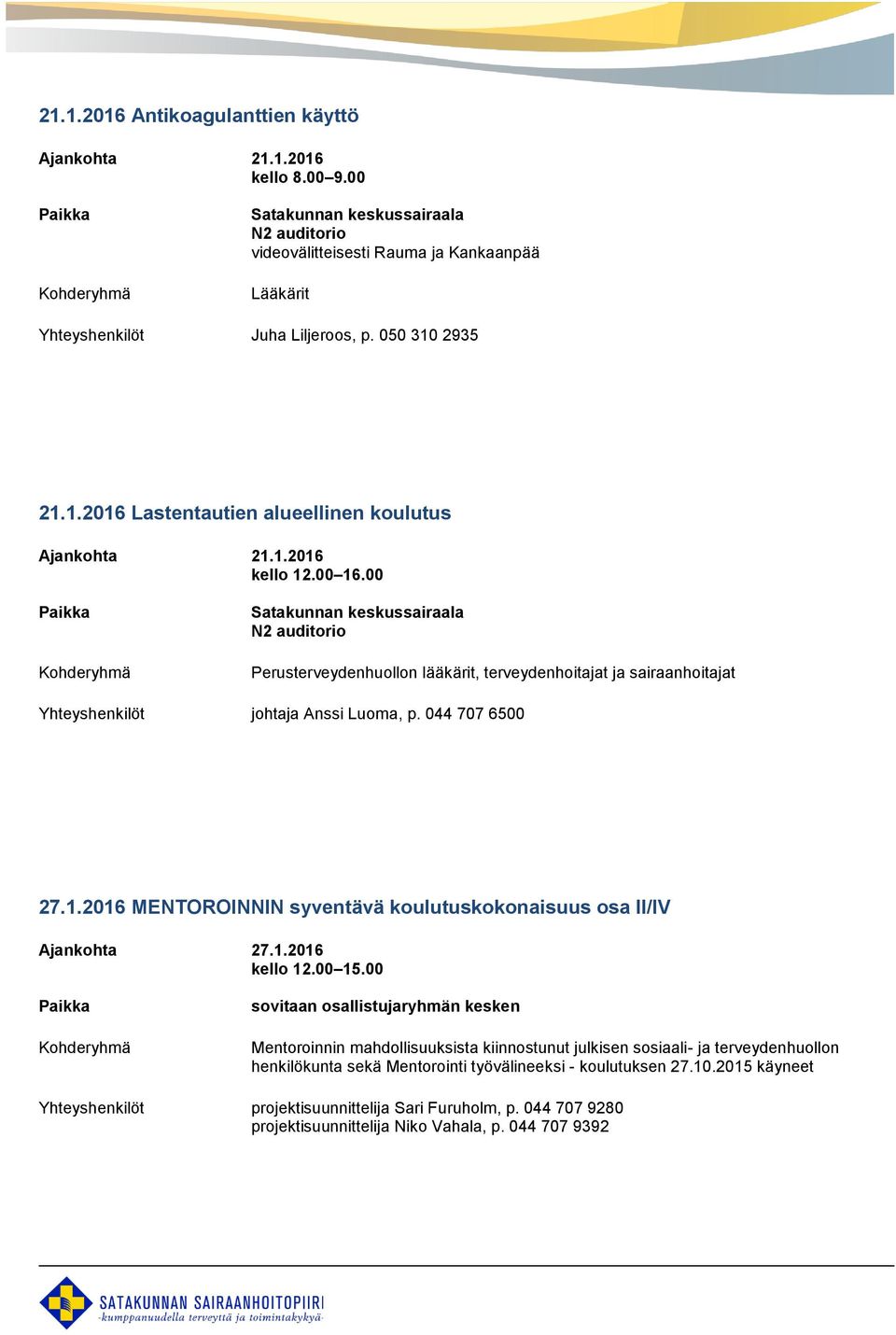 21.1.2016 Antikoagulanttien käyttö

Ajankohta 21.1.2016
kello 8.00–9.00

Paikka Satakunnan keskussairaala
N2 auditorio
videovälitteisesti Rauma ja Kankaanpää

Kohderyhmä Lääkärit

Yhteyshenkilöt Juha Liljeroos, p. 050 310 2935

21.1.2016 Lastentautien alueellinen koulutus

Ajankohta 21.1.2016
kello 12.00–16.00

Paikka Satakunnan keskussairaala
N2 auditorio

Kohderyhmä Perusterveydenhuollon lääkärit, terveydenhoitajat ja sairaanhoitajat

Yhteyshenkilöt johtaja Anssi Luoma, p. 044 707 6500

27.1.2016 MENTOROINNIN syventävä koulutuskokonaisuus osa II/IV

Ajankohta 27.1.2016
kello 12.00–15.00

Paikka sovitaan osallistujaryhmän kesken

Kohderyhmä Mentoroinnin mahdollisuuksista kiinnostunut julkisen sosiaali- ja terveydenhuollon henkilökunta sekä Mentorointi työvälineeksi - koulutuksen 27.10.2015 käyneet

Yhteyshenkilöt projektisuunnittelija Sari Furuholm, p. 044 707 9280
projektisuunnittelija Niko Vahala, p. 044 707 9392

SATAKUNNAN SAIRAANHOITOPIIRI
-kumppanuudella terveyttä ja toimintakykyä-